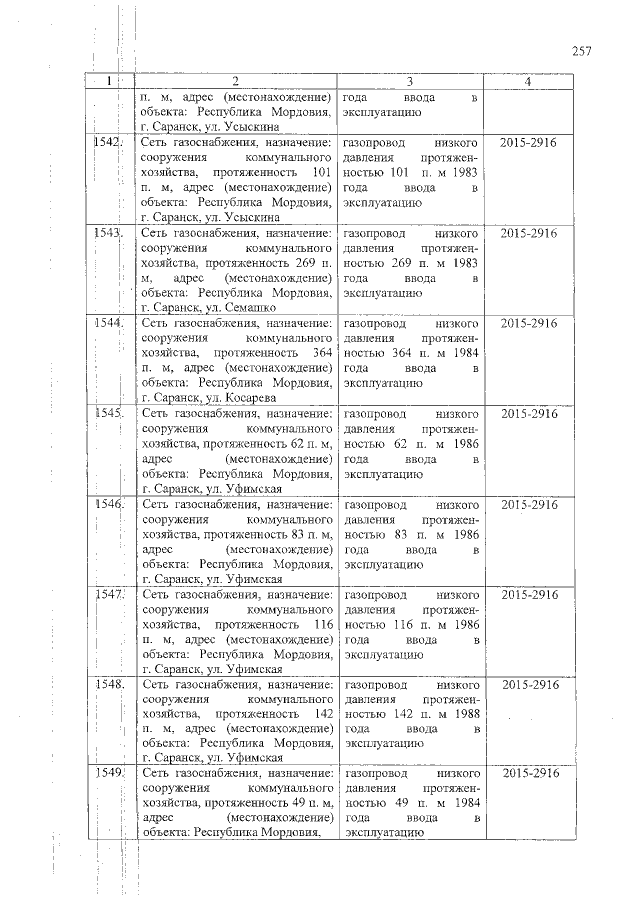 257

| 1 | 2 | 3 | 4 |
|---|---|---|---|
| | п. м, адрес (местонахождение) объекта: Республика Мордовия, г. Саранск, ул. Усыскина | года ввода в эксплуатацию | |
| 1542. | Сеть газоснабжения, назначение: сооружения коммунального хозяйства, протяженность 101 п. м, адрес (местонахождение) объекта: Республика Мордовия, г. Саранск, ул. Усыскина | газопровод низкого давления протяженностью 101 п. м 1983 года ввода в эксплуатацию | 2015-2916 |
| 1543. | Сеть газоснабжения, назначение: сооружения коммунального хозяйства, протяженность 269 п. м, адрес (местонахождение) объекта: Республика Мордовия, г. Саранск, ул. Семашко | газопровод низкого давления протяженностью 269 п. м 1983 года ввода в эксплуатацию | 2015-2916 |
| 1544. | Сеть газоснабжения, назначение: сооружения коммунального хозяйства, протяженность 364 п. м, адрес (местонахождение) объекта: Республика Мордовия, г. Саранск, ул. Косарева | газопровод низкого давления протяженностью 364 п. м 1984 года ввода в эксплуатацию | 2015-2916 |
| 1545. | Сеть газоснабжения, назначение: сооружения коммунального хозяйства, протяженность 62 п. м, адрес (местонахождение) объекта: Республика Мордовия, г. Саранск, ул. Уфимская | газопровод низкого давления протяженностью 62 п. м 1986 года ввода в эксплуатацию | 2015-2916 |
| 1546. | Сеть газоснабжения, назначение: сооружения коммунального хозяйства, протяженность 83 п. м, адрес (местонахождение) объекта: Республика Мордовия, г. Саранск, ул. Уфимская | газопровод низкого давления протяженностью 83 п. м 1986 года ввода в эксплуатацию | 2015-2916 |
| 1547. | Сеть газоснабжения, назначение: сооружения коммунального хозяйства, протяженность 116 п. м, адрес (местонахождение) объекта: Республика Мордовия, г. Саранск, ул. Уфимская | газопровод низкого давления протяженностью 116 п. м 1986 года ввода в эксплуатацию | 2015-2916 |
| 1548. | Сеть газоснабжения, назначение: сооружения коммунального хозяйства, протяженность 142 п. м, адрес (местонахождение) объекта: Республика Мордовия, г. Саранск, ул. Уфимская | газопровод низкого давления протяженностью 142 п. м 1988 года ввода в эксплуатацию | 2015-2916 |
| 1549. | Сеть газоснабжения, назначение: сооружения коммунального хозяйства, протяженность 49 п. м, адрес (местонахождение) объекта: Республика Мордовия, | газопровод низкого давления протяженностью 49 п. м 1984 года ввода в эксплуатацию | 2015-2916 |